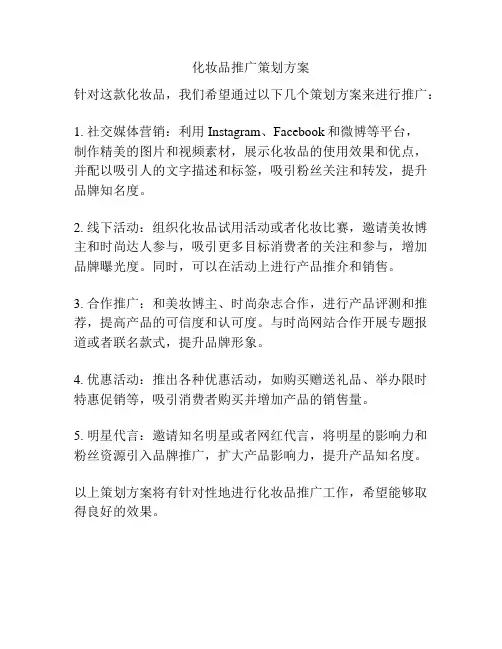 化妆品推广策划方案

针对这款化妆品，我们希望通过以下几个策划方案来进行推广：

1. 社交媒体营销：利用 Instagram、Facebook 和微博等平台，制作精美的图片和视频素材，展示化妆品的使用效果和优点，并配以吸引人的文字描述和标签，吸引粉丝关注和转发，提升品牌知名度。

2. 线下活动：组织化妆品试用活动或者化妆比赛，邀请美妆博主和时尚达人参与，吸引更多目标消费者的关注和参与，增加品牌曝光度。同时，可以在活动上进行产品推介和销售。

3. 合作推广：和美妆博主、时尚杂志合作，进行产品评测和推荐，提高产品的可信度和认可度。与时尚网站合作开展专题报道或者联名款式，提升品牌形象。

4. 优惠活动：推出各种优惠活动，如购买赠送礼品、举办限时特惠促销等，吸引消费者购买并增加产品的销售量。

5. 明星代言：邀请知名明星或者网红代言，将明星的影响力和粉丝资源引入品牌推广，扩大产品影响力，提升产品知名度。

以上策划方案将有针对性地进行化妆品推广工作，希望能够取得良好的效果。